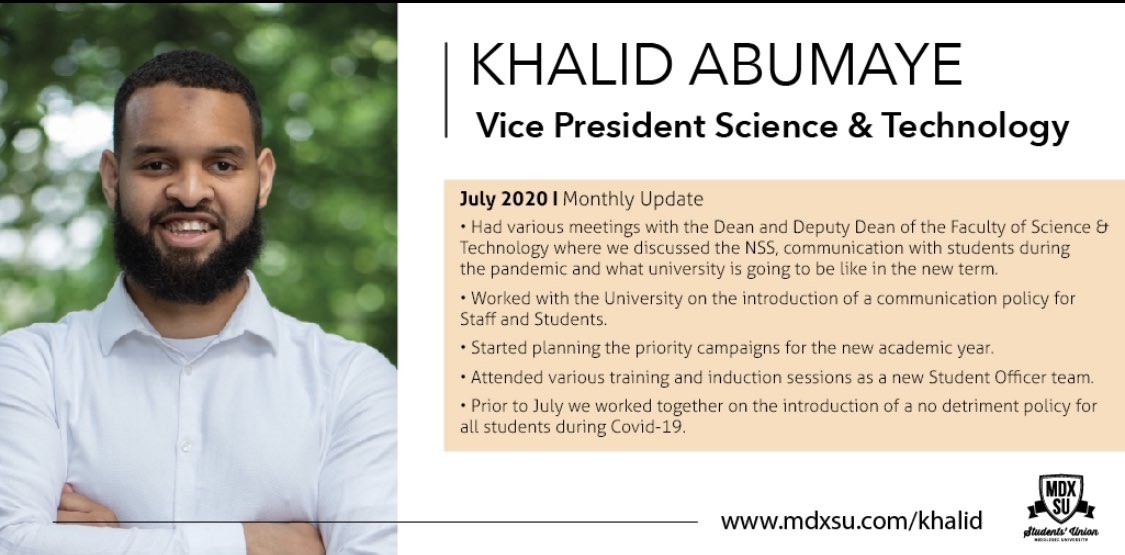 KHALID ABUMAYE
Vice President Science & Technology

July 2020 I Monthly Update

• Had various meetings with the Dean and Deputy Dean of the Faculty of Science & Technology where we discussed the NSS, communication with students during the pandemic and what university is going to be like in the new term.

• Worked with the University on the introduction of a communication policy for Staff and Students.

• Started planning the priority campaigns for the new academic year.

• Attended various training and induction sessions as a new Student Officer team.

• Prior to July we worked together on the introduction of a no detriment policy for all students during Covid-19.

www.mdxsu.com/khalid

MDX SU
Students' Union
MIDDLESEX UNIVERSITY